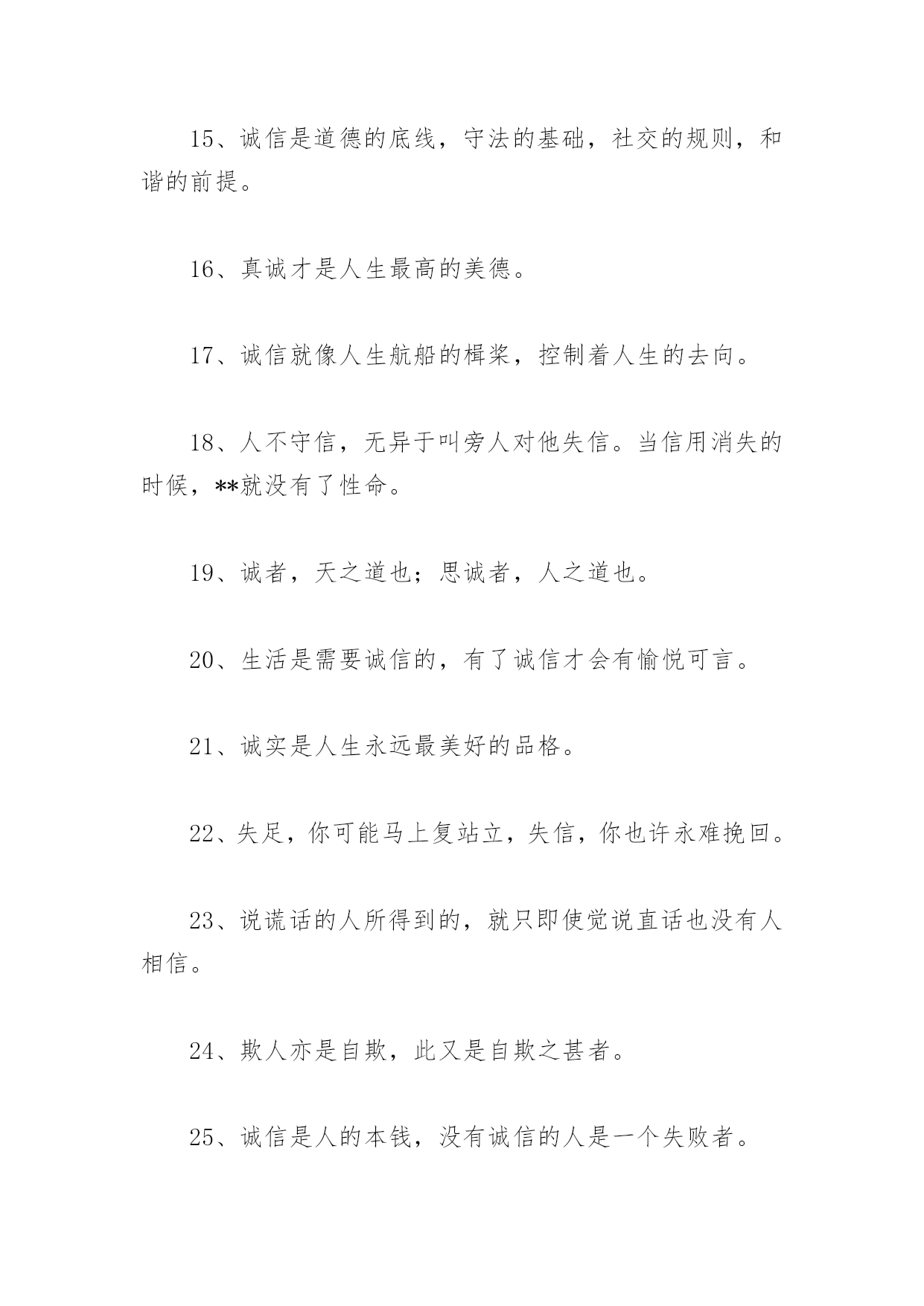 15、诚信是道德的底线，守法的基础，社交的规则，和谐的前提。

16、真诚才是人生最高的美德。

17、诚信就像人生航船的楫桨，控制着人生的去向。

18、人不守信，无异于叫旁人对他失信。当信用消失的时候，**就没有了性命。

19、诚者，天之道也；思诚者，人之道也。

20、生活是需要诚信的，有了诚信才会有愉悦可言。

21、诚实是人生永远最美好的品格。

22、失足，你可能马上复站立，失信，你也许永难挽回。

23、说谎话的人所得到的，就只即使觉说直话也没有人相信。

24、欺人亦是自欺，此又是自欺之甚者。

25、诚信是人的本钱，没有诚信的人是一个失败者。